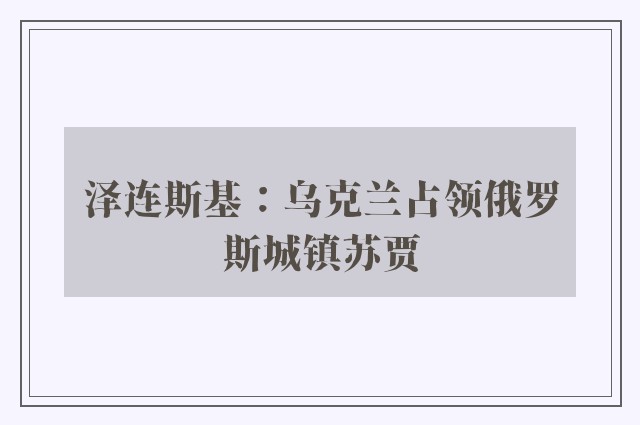 泽连斯基：乌克兰占领俄罗斯城镇苏贾